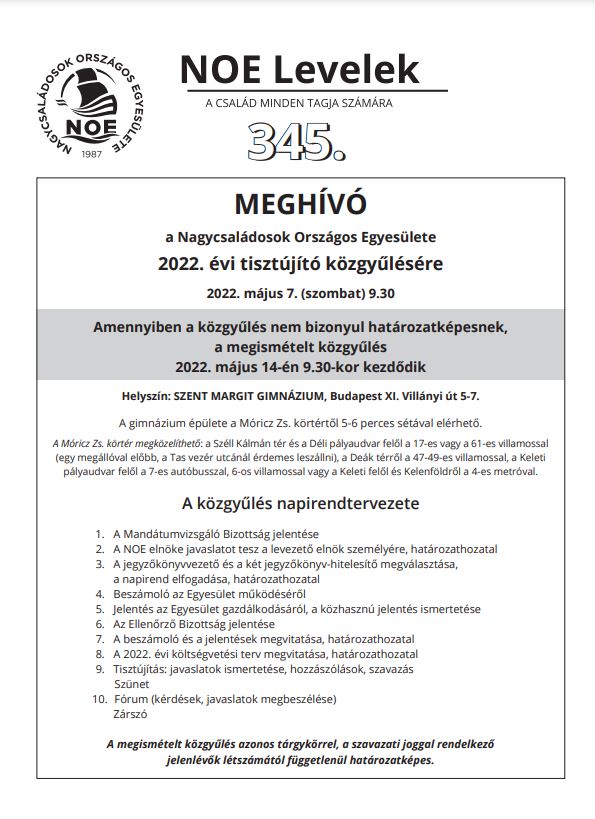 NAGYCSALÁDOSOK ORSZÁGOS EGYESÜLETE
NOE
1987

NOE Levelek
A CSALÁD MINDEN TAGJA SZÁMÁRA
345.

MEGHÍVÓ
a Nagycsaládosok Országos Egyesülete
2022. évi tisztújító közgyűlésére
2022. május 7. (szombat) 9.30

Amennyiben a közgyűlés nem bizonyul határozatképesnek, a megismételt közgyűlés 2022. május 14-én 9.30-kor kezdődik

Helyszín: SZENT MARGIT GIMNÁZIUM, Budapest XI. Villányi út 5-7.

A gimnázium épülete a Móricz Zs. körtértől 5-6 perces sétával elérhető.

A Móricz Zs. körtér megközelíthető: a Széll Kálmán tér és a Déli pályaudvar felől a 17-es vagy a 61-es villamossal (egy megállóval előbb, a Tas vezér utcánál érdemes leszállni), a Deák térről a 47-49-es villamossal, a Keleti pályaudvar felől a 7-es autóbusszal, 6-os villamossal vagy a Keleti felől és Kelenföldről a 4-es metróval.

A közgyűlés napirendtervezete

1. A Mandátumvizsgáló Bizottság jelentése
2. A NOE elnöke javaslatot tesz a levezető elnök személyére, határozathozatal
3. A jegyzőkönyvvezető és a két jegyzőkönyv-hitelesítő megválasztása, a napirend elfogadása, határozathozatal
4. Beszámoló az Egyesület működéséről
5. Jelentés az Egyesület gazdálkodásáról, a közhasznú jelentés ismertetése
6. Az Ellenőrző Bizottság jelentése
7. A beszámoló és a jelentések megvitatása, határozathozatal
8. A 2022. évi költségvetési terv megvitatása, határozathozatal
9. Tisztújítás: javaslatok ismertetése, hozzászólások, szavazás
Szünet
10. Fórum (kérdések, javaslatok megbeszélése)
Zárszó

A megismételt közgyűlés azonos tárgykörrel, a szavazati joggal rendelkező jelenlévők létszámától függetlenül határozatképes.